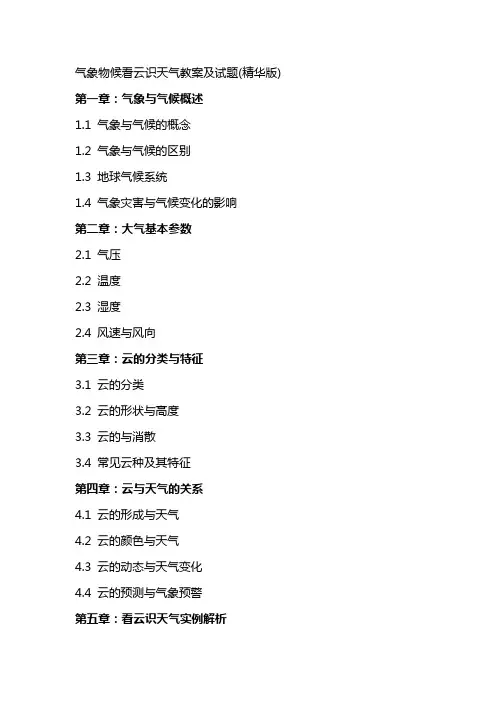 气象物候看云识天气教案及试题(精华版)

第一章：气象与气候概述

1.1 气象与气候的概念

1.2 气象与气候的区别

1.3 地球气候系统

1.4 气象灾害与气候变化的影响

第二章：大气基本参数

2.1 气压

2.2 温度

2.3 湿度

2.4 风速与风向

第三章：云的分类与特征

3.1 云的分类

3.2 云的形状与高度

3.3 云的与消散

3.4 常见云种及其特征

第四章：云与天气的关系

4.1 云的形成与天气

4.2 云的颜色与天气

4.3 云的动态与天气变化

4.4 云的预测与气象预警

第五章：看云识天气实例解析